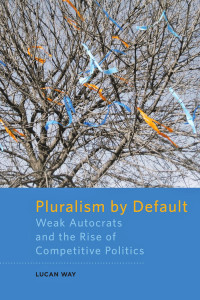 Pluralism by Default
Weak Autocrats and the Rise of Competitive Politics

LUCAN WAY